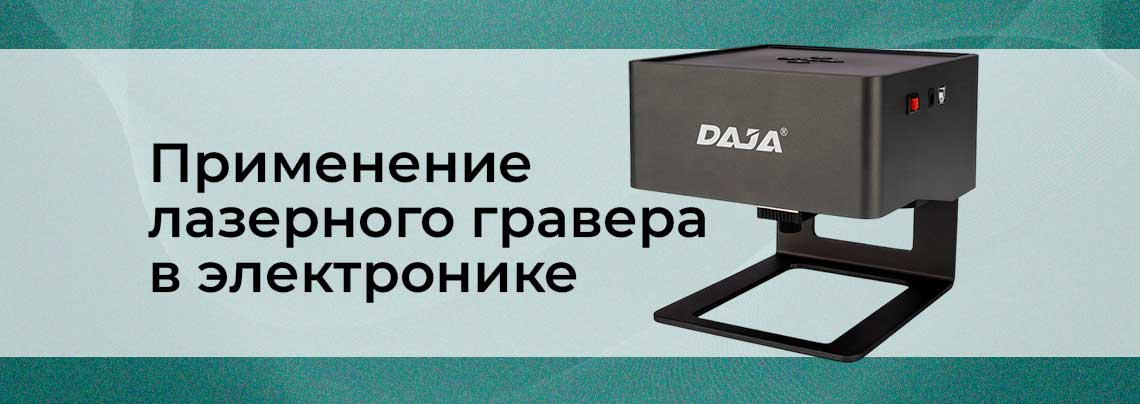 Применение лазерного гравера в электронике

DAJA®